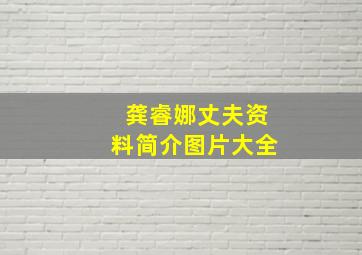 龚睿娜丈夫资料简介图片大全